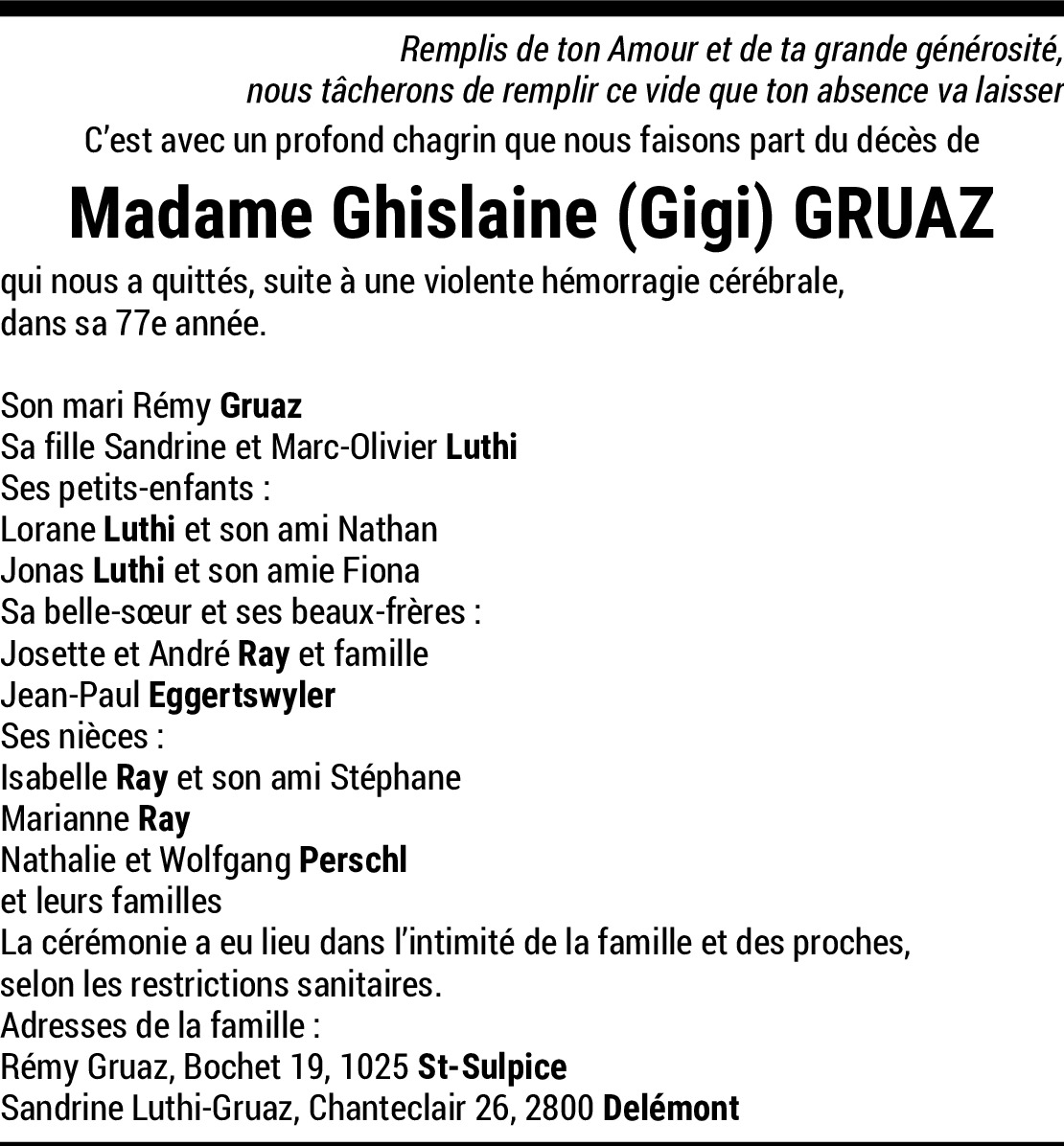 Remplis de ton Amour et de ta grande générosité,
nous tâcherons de remplir ce vide que ton absence va laisser

C'est avec un profond chagrin que nous faisons part du décès de

Madame Ghislaine (Gigi) GRUAZ

qui nous a quittés, suite à une violente hémorragie cérébrale, dans sa 77e année.

Son mari Rémy Gruaz
Sa fille Sandrine et Marc-Olivier Luthi
Ses petits-enfants :
Lorane Luthi et son ami Nathan
Jonas Luthi et son amie Fiona
Sa belle-sœur et ses beaux-frères :
Josette et André Ray et famille
Jean-Paul Eggertswyler
Ses nièces :
Isabelle Ray et son ami Stéphane
Marianne Ray
Nathalie et Wolfgang Perschl
et leurs familles
La cérémonie a eu lieu dans l'intimité de la famille et des proches, selon les restrictions sanitaires.
Adresses de la famille :
Rémy Gruaz, Bochet 19, 1025 St-Sulpice
Sandrine Luthi-Gruaz, Chanteclair 26, 2800 Delémont